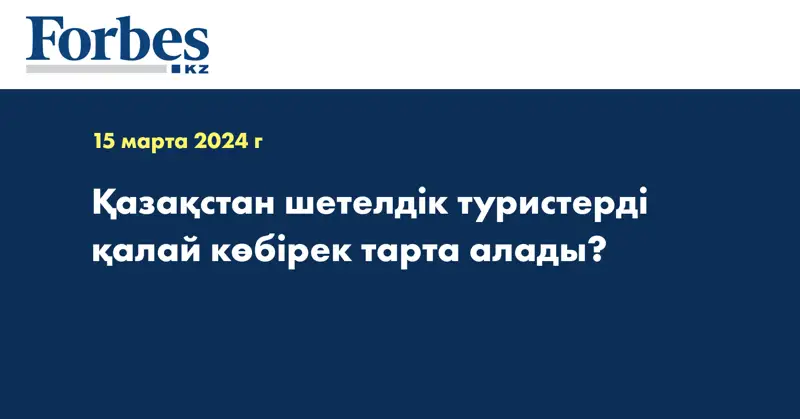 Forbes
KZ

15 марта 2024 г

Қазақстан шетелдік туристерді қалай көбірек тарта алады?